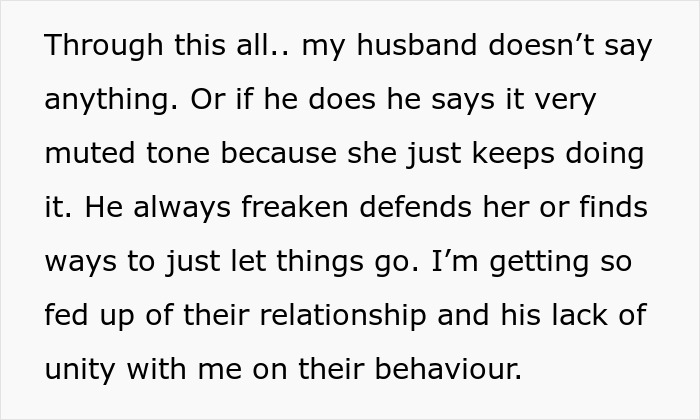 Through this all.. my husband doesn’t say anything. Or if he does he says it very muted tone because she just keeps doing it. He always freaken defends her or finds ways to just let things go. I’m getting so fed up of their relationship and his lack of unity with me on their behaviour.